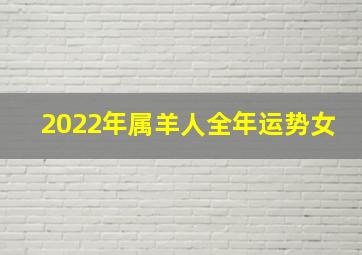 2022年属羊人全年运势女